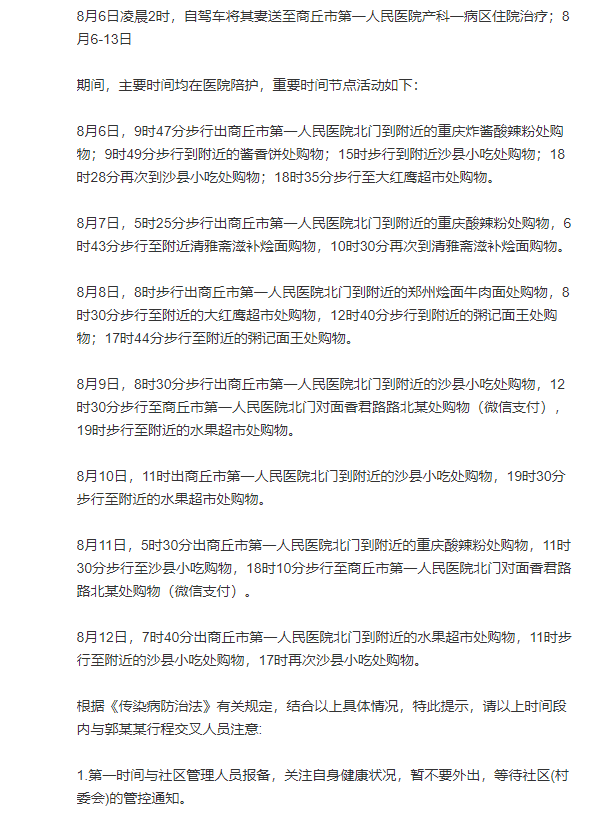 8月6日凌晨2时，自驾车将其妻送至商丘市第一人民医院产科一病区住院治疗；8月6-13日

期间，主要时间均在医院陪护，重要时间节点活动如下：

8月6日，9时47分步行出商丘市第一人民医院北门到附近的重庆炸酱酸辣粉处购物；9时49分步行到附近的酱香饼处购物；15时步行到附近沙县小吃处购物；18时28分再次到沙县小吃处购物；18时35分步行至大红鹰超市处购物。

8月7日，5时25分步行出商丘市第一人民医院北门到附近的重庆酸辣粉处购物，6时43分步行至附近清雅斋滋补烩面购物，10时30分再次到清雅斋滋补烩面购物。

8月8日，8时步行出商丘市第一人民医院北门到附近的郑州烩面牛肉面处购物，8时30分步行至附近的大红鹰超市处购物，12时40分步行到附近的粥记面王处购物；17时44分步行至附近的粥记面王处购物。

8月9日，8时30分步行出商丘市第一人民医院北门到附近的沙县小吃处购物，12时30分步行至商丘市第一人民医院北门对面香君路路北某处购物（微信支付），19时步行至附近的水果超市处购物。

8月10日，11时出商丘市第一人民医院北门到附近的沙县小吃处购物，19时30分步行至附近的水果超市处购物。

8月11日，5时30分出商丘市第一人民医院北门到附近的重庆酸辣粉处购物，11时30分步行至沙县小吃购物，18时10分步行至商丘市第一人民医院北门对面香君路路北某处购物（微信支付）。

8月12日，7时40分出商丘市第一人民医院北门到附近的水果超市处购物，11时步行至附近的沙县小吃处购物，17时再次沙县小吃处购物。

根据《传染病防治法》有关规定，结合以上具体情况，特此提示，请以上时间段内与郭某某行程交叉人员注意:

1.第一时间与社区管理人员报备，关注自身健康状况，暂不要外出，等待社区(村委会)的管控通知。